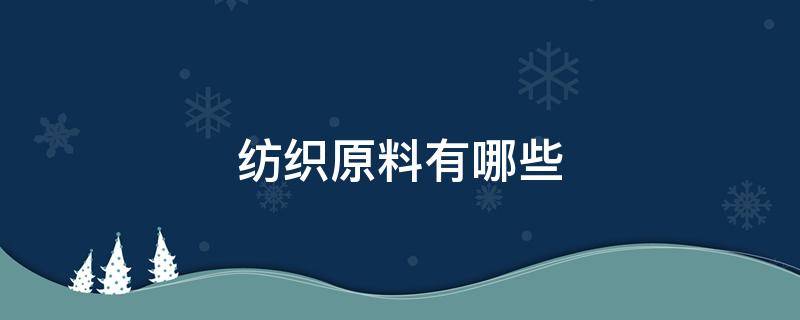 纺织原料有哪些